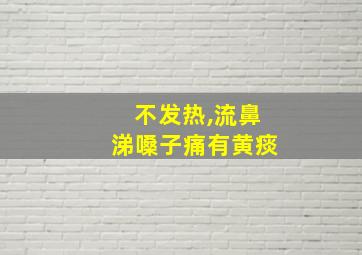 不发热,流鼻涕嗓子痛有黄痰